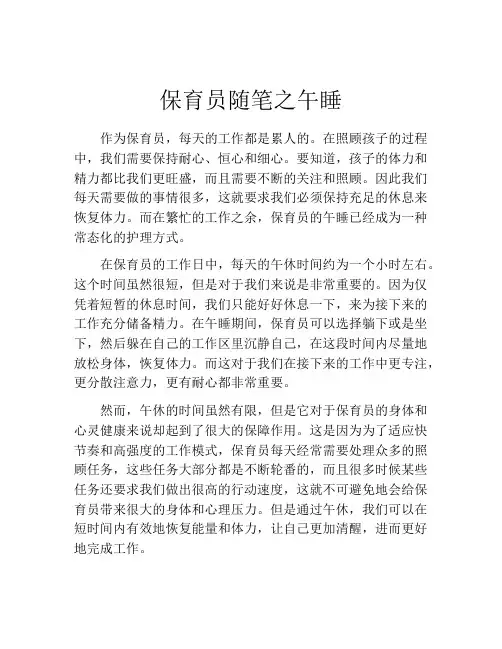 保育员随笔之午睡

作为保育员，每天的工作都是累人的。在照顾孩子的过程中，我们需要保持耐心、恒心和细心。要知道，孩子的体力和精力都比我们更旺盛，而且需要不断的关注和照顾。因此我们每天需要做的事情很多，这就要求我们必须保持充足的休息来恢复体力。而在繁忙的工作之余，保育员的午睡已经成为一种常态化的护理方式。

在保育员的工作日中，每天的午休时间约为一个小时左右。这个时间虽然很短，但是对于我们来说是非常重要的。因为仅凭着短暂的休息时间，我们只能好好休息一下，来为接下来的工作充分储备精力。在午睡期间，保育员可以选择躺下或是坐下，然后躲在自己的工作区里沉静自己，在这段时间内尽量地放松身体，恢复体力。而这对于我们在接下来的工作中更专注，更分散注意力，更有耐心都非常重要。

然而，午休的时间虽然有限，但是它对于保育员的身体和心灵健康来说却起到了很大的保障作用。这是因为为了适应快节奏和高强度的工作模式，保育员每天经常需要处理众多的照顾任务，这些任务大部分都是不断轮番的，而且很多时候某些任务还要求我们做出很高的行动速度，这就不可避免地会给保育员带来很大的身体和心理压力。但是通过午休，我们可以在短时间内有效地恢复能量和体力，让自己更加清醒，进而更好地完成工作。